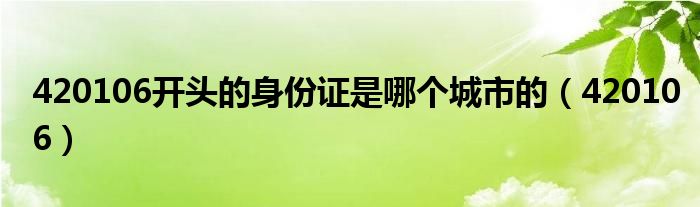 420106开头的身份证是哪个城市的（420106）